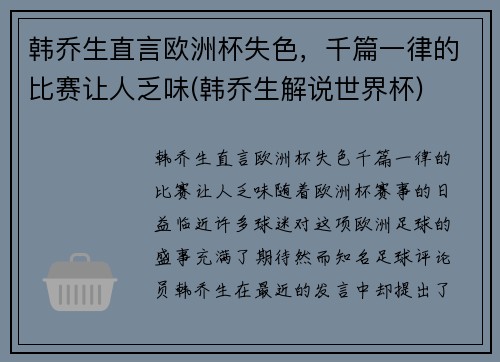 韩乔生直言欧洲杯失色，千篇一律的比赛让人乏味(韩乔生解说世界杯)

韩乔生直言欧洲杯失色千篇一律的比赛让人乏味随着欧洲杯赛事的日益临近许多球迷对这项欧洲足球的盛事充满了期待然而知名足球评论员韩乔生在最近的发言中却提出了